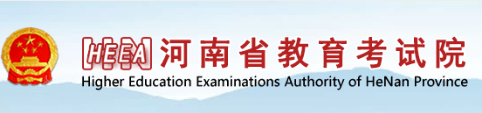 HEEA 河南省教育考试院
Higher Education Examinations Authority of HeNan Province